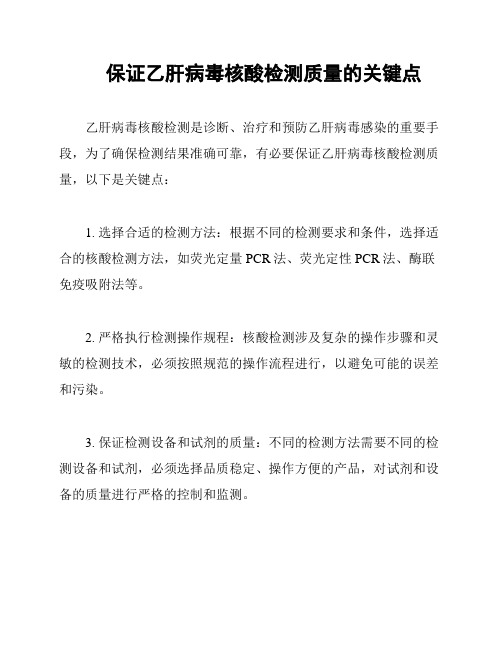 保证乙肝病毒核酸检测质量的关键点

乙肝病毒核酸检测是诊断、治疗和预防乙肝病毒感染的重要手段，为了确保检测结果准确可靠，有必要保证乙肝病毒核酸检测质量，以下是关键点：

1. 选择合适的检测方法：根据不同的检测要求和条件，选择适合的核酸检测方法，如荧光定量 PCR 法、荧光定性 PCR 法、酶联免疫吸附法等。

2. 严格执行检测操作规程：核酸检测涉及复杂的操作步骤和灵敏的检测技术，必须按照规范的操作流程进行，以避免可能的误差和污染。

3. 保证检测设备和试剂的质量：不同的检测方法需要不同的检测设备和试剂，必须选择品质稳定、操作方便的产品，对试剂和设备的质量进行严格的控制和监测。